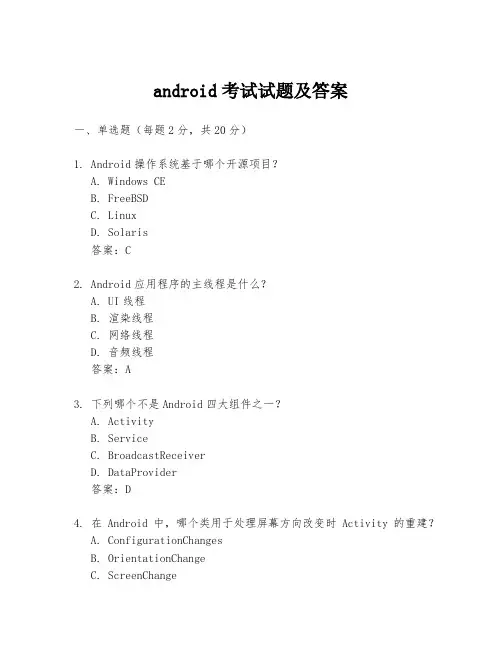 android 考试试题及答案

一、单选题（每题 2 分，共 20 分）

1. Android 操作系统基于哪个开源项目？
A. Windows CE
B. FreeBSD
C. Linux
D. Solaris
答案：C

2. Android 应用程序的主线程是什么？
A. UI 线程
B. 渲染线程
C. 网络线程
D. 音频线程
答案：A

3. 下列哪个不是 Android 四大组件之一？
A. Activity
B. Service
C. BroadcastReceiver
D. DataProvider
答案：D

4. 在 Android 中，哪个类用于处理屏幕方向改变时 Activity 的重建？
A. ConfigurationChanges
B. OrientationChange
C. ScreenChange